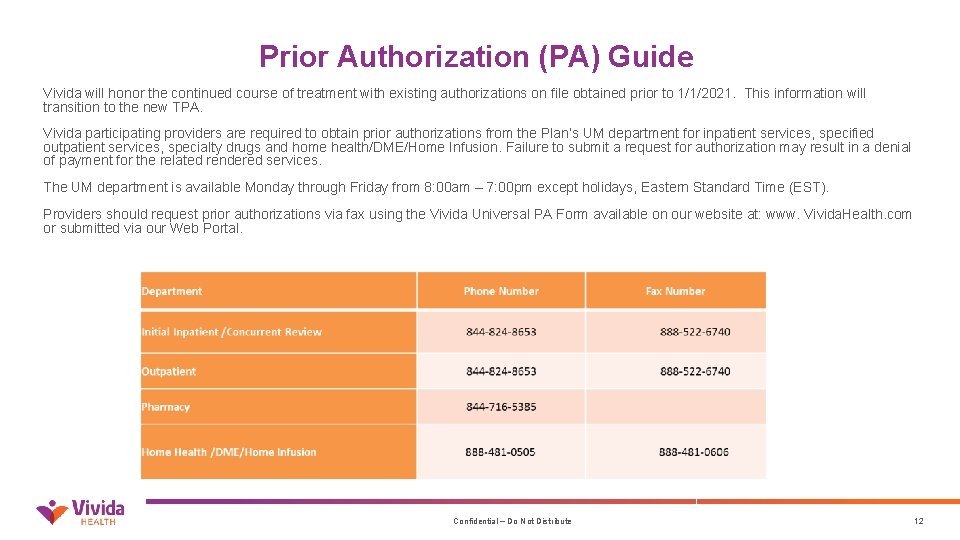 Prior Authorization (PA) Guide

Vivida will honor the continued course of treatment with existing authorizations on file obtained prior to 1/1/2021. This information will transition to the new TPA.

Vivida participating providers are required to obtain prior authorizations from the Plan's UM department for inpatient services, specified outpatient services, specialty drugs and home health/DME/Home Infusion. Failure to submit a request for authorization may result in a denial of payment for the related rendered services.

The UM department is available Monday through Friday from 8:00am – 7:00pm except holidays, Eastern Standard Time (EST).

Providers should request prior authorizations via fax using the Vivida Universal PA Form available on our website at: www. VividaHealth.com or submitted via our Web Portal.

| Department | Phone Number | Fax Number |
|---|---|---|
| Initial Inpatient /Concurrent Review | 844-824-8653 | 888-522-6740 |
| Outpatient | 844-824-8653 | 888-522-6740 |
| Pharmacy | 844-716-5385 | |
| Home Health /DME/Home Infusion | 888-481-0505 | 888-481-0606 |

Vivida HEALTH

Confidential – Do Not Distribute

12